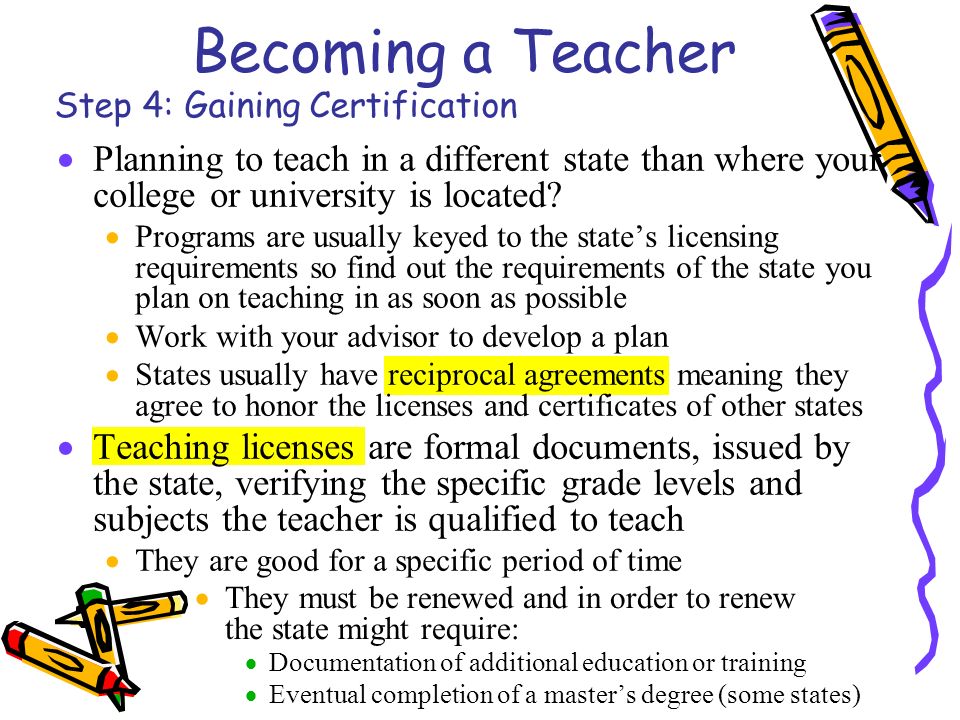 Becoming a Teacher
Step 4: Gaining Certification

- Planning to teach in a different state than where your college or university is located?
  - Programs are usually keyed to the state's licensing requirements so find out the requirements of the state you plan on teaching in as soon as possible
  - Work with your advisor to develop a plan
  - States usually have reciprocal agreements meaning they agree to honor the licenses and certificates of other states
- Teaching licenses are formal documents, issued by the state, verifying the specific grade levels and subjects the teacher is qualified to teach
  - They are good for a specific period of time
    - They must be renewed and in order to renew the state might require:
      - Documentation of additional education or training
      - Eventual completion of a master's degree (some states)